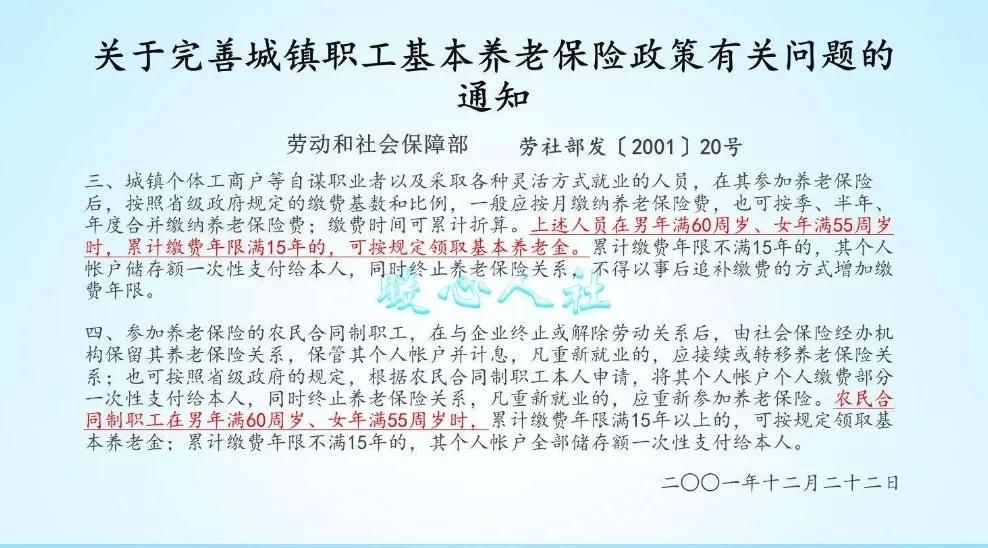 关于完善城镇职工基本养老保险政策有关问题的通知

劳动和社会保障部　　劳社部发〔2001〕20号

三、城镇个体工商户等自谋职业者以及采取各种灵活方式就业的人员，在其参加养老保险后，按照省级政府规定的缴费基数和比例，一般应按月缴纳养老保险费，也可按季、半年、年度合并缴纳养老保险费；缴费时间可累计折算。上述人员在男年满60周岁、女年满55周岁时，累计缴费年限满15年的，可按规定领取基本养老金。累计缴费年限不满15年的，其个人帐户储存额一次性支付给本人，同时终止养老保险关系，不得以事后追补缴费的方式增加缴费年限。

暖心人社

四、参加养老保险的农民合同制职工，在与企业终止或解除劳动关系后，由社会保险经办机构保留其养老保险关系，保管其个人帐户并计息，凡重新就业的，应接续或转移养老保险关系；也可按照省级政府的规定，根据农民合同制职工本人申请，将其个人帐户个人缴费部分一次性支付给本人，同时终止养老保险关系，凡重新就业的，应重新参加养老保险。农民合同制职工在男年满60周岁、女年满55周岁时，累计缴费年限满15年以上的，可按规定领取基本养老金；累计缴费年限不满15年的，其个人帐户全部储存额一次性支付给本人。

二〇〇一年十二月二十二日